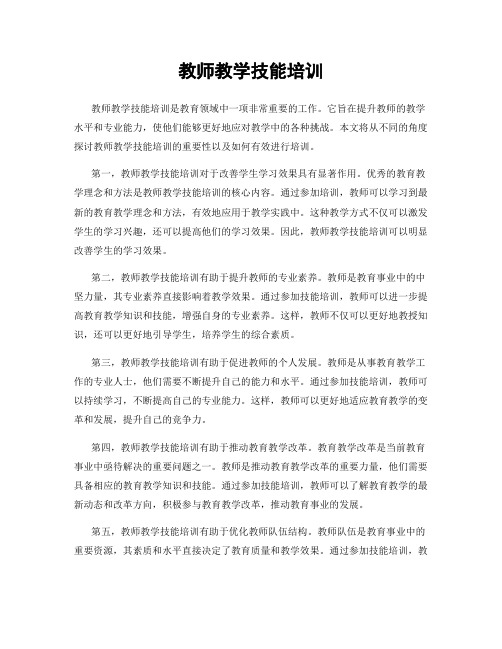 教师教学技能培训

教师教学技能培训是教育领域中一项非常重要的工作。它旨在提升教师的教学水平和专业能力，使他们能够更好地应对教学中的各种挑战。本文将从不同的角度探讨教师教学技能培训的重要性以及如何有效进行培训。

第一，教师教学技能培训对于改善学生学习效果具有显著作用。优秀的教育教学理念和方法是教师教学技能培训的核心内容。通过参加培训，教师可以学习到最新的教育教学理念和方法，有效地应用于教学实践中。这种教学方式不仅可以激发学生的学习兴趣，还可以提高他们的学习效果。因此，教师教学技能培训可以明显改善学生的学习效果。

第二，教师教学技能培训有助于提升教师的专业素养。教师是教育事业中的中坚力量，其专业素养直接影响着教学效果。通过参加技能培训，教师可以进一步提高教育教学知识和技能，增强自身的专业素养。这样，教师不仅可以更好地教授知识，还可以更好地引导学生，培养学生的综合素质。

第三，教师教学技能培训有助于促进教师的个人发展。教师是从事教育教学工作的专业人士，他们需要不断提升自己的能力和水平。通过参加技能培训，教师可以持续学习，不断提高自己的专业能力。这样，教师可以更好地适应教育教学的变革和发展，提升自己的竞争力。

第四，教师教学技能培训有助于推动教育教学改革。教育教学改革是当前教育事业中亟待解决的重要问题之一。教师是推动教育教学改革的重要力量，他们需要具备相应的教育教学知识和技能。通过参加技能培训，教师可以了解教育教学的最新动态和改革方向，积极参与教育教学改革，推动教育事业的发展。

第五，教师教学技能培训有助于优化教师队伍结构。教师队伍是教育事业中的重要资源，其素质和水平直接决定了教育质量和教学效果。通过参加技能培训，教